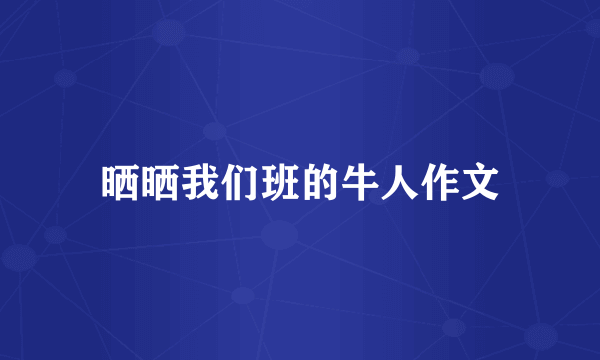 晒晒我们班的牛人作文